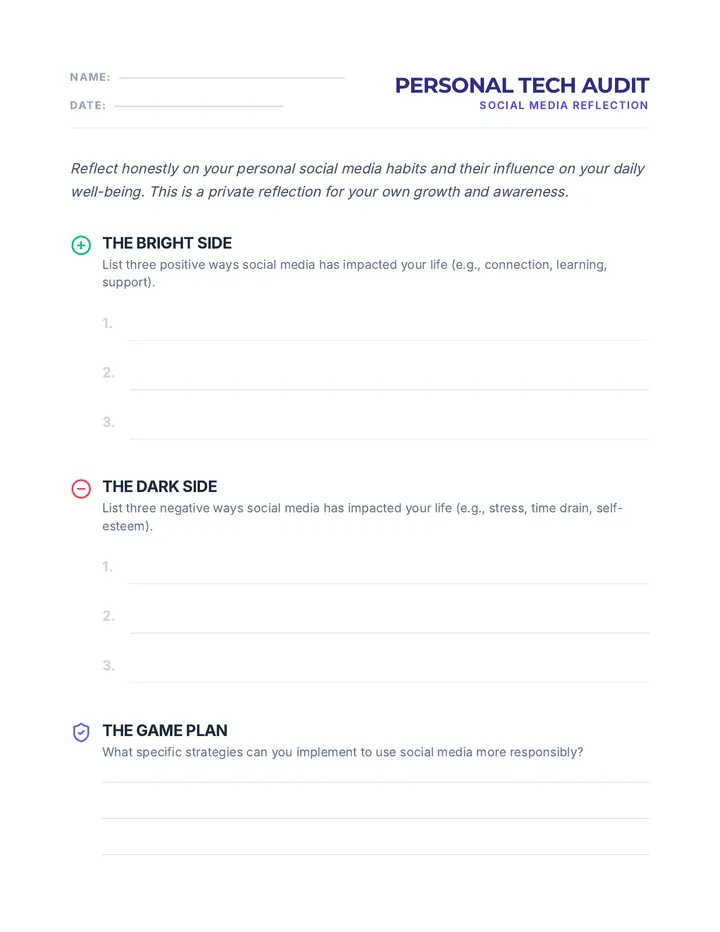 NAME:

DATE:

PERSONAL TECH AUDIT
SOCIAL MEDIA REFLECTION

Reflect honestly on your personal social media habits and their influence on your daily well-being. This is a private reflection for your own growth and awareness.

THE BRIGHT SIDE
List three positive ways social media has impacted your life (e.g., connection, learning, support).

1.

2.

3.

THE DARK SIDE
List three negative ways social media has impacted your life (e.g., stress, time drain, self-esteem).

1.

2.

3.

THE GAME PLAN
What specific strategies can you implement to use social media more responsibly?